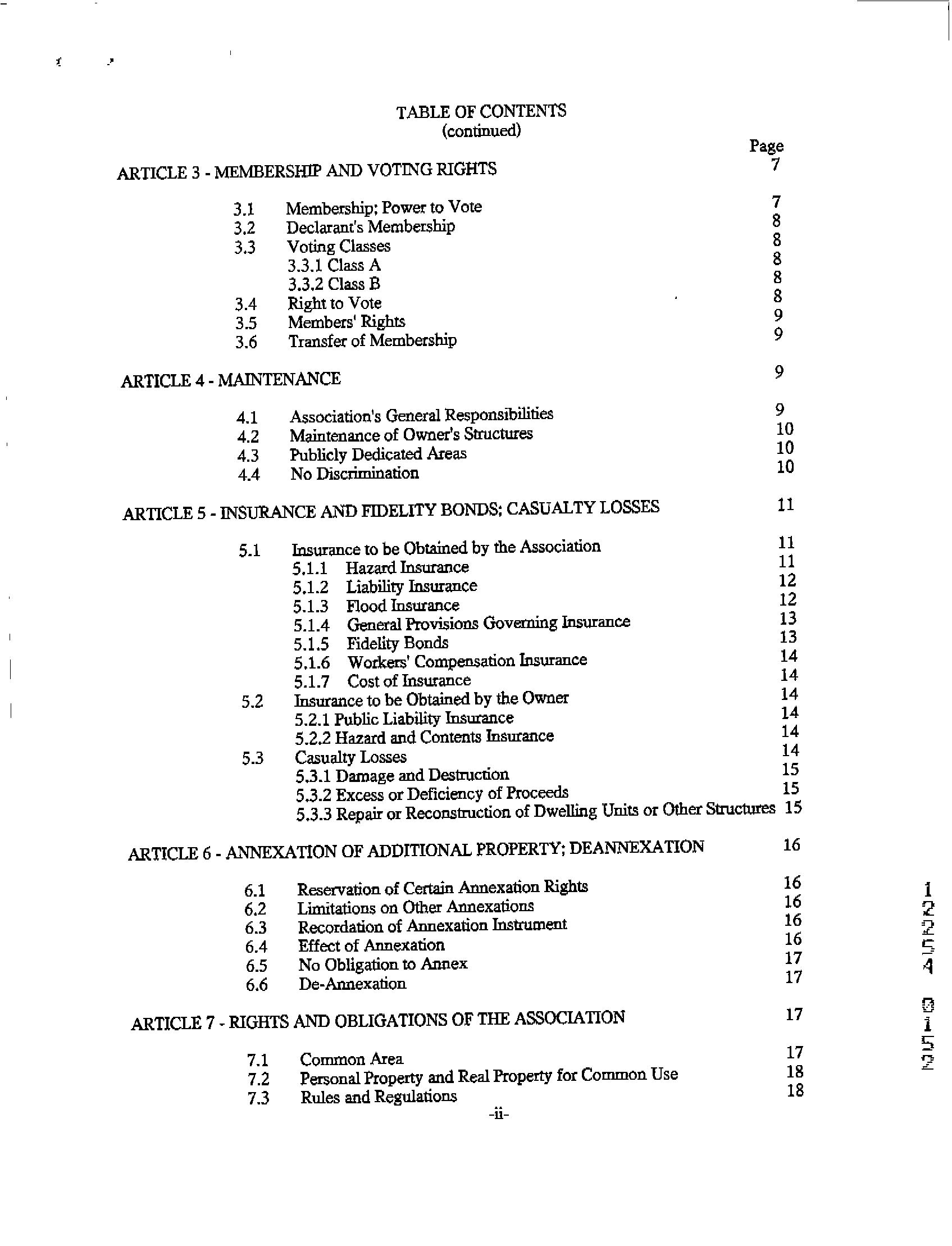 TABLE OF CONTENTS
(continued)

Page

ARTICLE 3 - MEMBERSHIP AND VOTING RIGHTS 7

3.1 Membership; Power to Vote 7
3.2 Declarant's Membership 8
3.3 Voting Classes 8
3.3.1 Class A 8
3.3.2 Class B 8
3.4 Right to Vote 8
3.5 Members' Rights 9
3.6 Transfer of Membership 9

ARTICLE 4 - MAINTENANCE 9

4.1 Association's General Responsibilities 9
4.2 Maintenance of Owner's Structures 10
4.3 Publicly Dedicated Areas 10
4.4 No Discrimination 10

ARTICLE 5 - INSURANCE AND FIDELITY BONDS; CASUALTY LOSSES 11

5.1 Insurance to be Obtained by the Association 11
5.1.1 Hazard Insurance 11
5.1.2 Liability Insurance 12
5.1.3 Flood Insurance 12
5.1.4 General Provisions Governing Insurance 13
5.1.5 Fidelity Bonds 13
5.1.6 Workers' Compensation Insurance 14
5.1.7 Cost of Insurance 14
5.2 Insurance to be Obtained by the Owner 14
5.2.1 Public Liability Insurance 14
5.2.2 Hazard and Contents Insurance 14
5.3 Casualty Losses 14
5.3.1 Damage and Destruction 15
5.3.2 Excess or Deficiency of Proceeds 15
5.3.3 Repair or Reconstruction of Dwelling Units or Other Structures 15

ARTICLE 6 - ANNEXATION OF ADDITIONAL PROPERTY; DEANNEXATION 16

6.1 Reservation of Certain Annexation Rights 16
6.2 Limitations on Other Annexations 16
6.3 Recordation of Annexation Instrument 16
6.4 Effect of Annexation 16
6.5 No Obligation to Annex 17
6.6 De-Annexation 17

ARTICLE 7 - RIGHTS AND OBLIGATIONS OF THE ASSOCIATION 17

7.1 Common Area 17
7.2 Personal Property and Real Property for Common Use 18
7.3 Rules and Regulations 18

-ii-

12254 0152